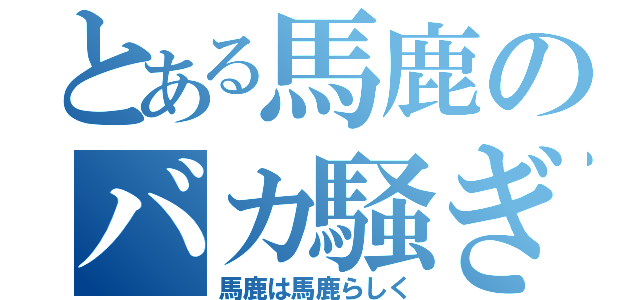 とある馬鹿の
バカ騒ぎ
馬鹿は馬鹿らしく